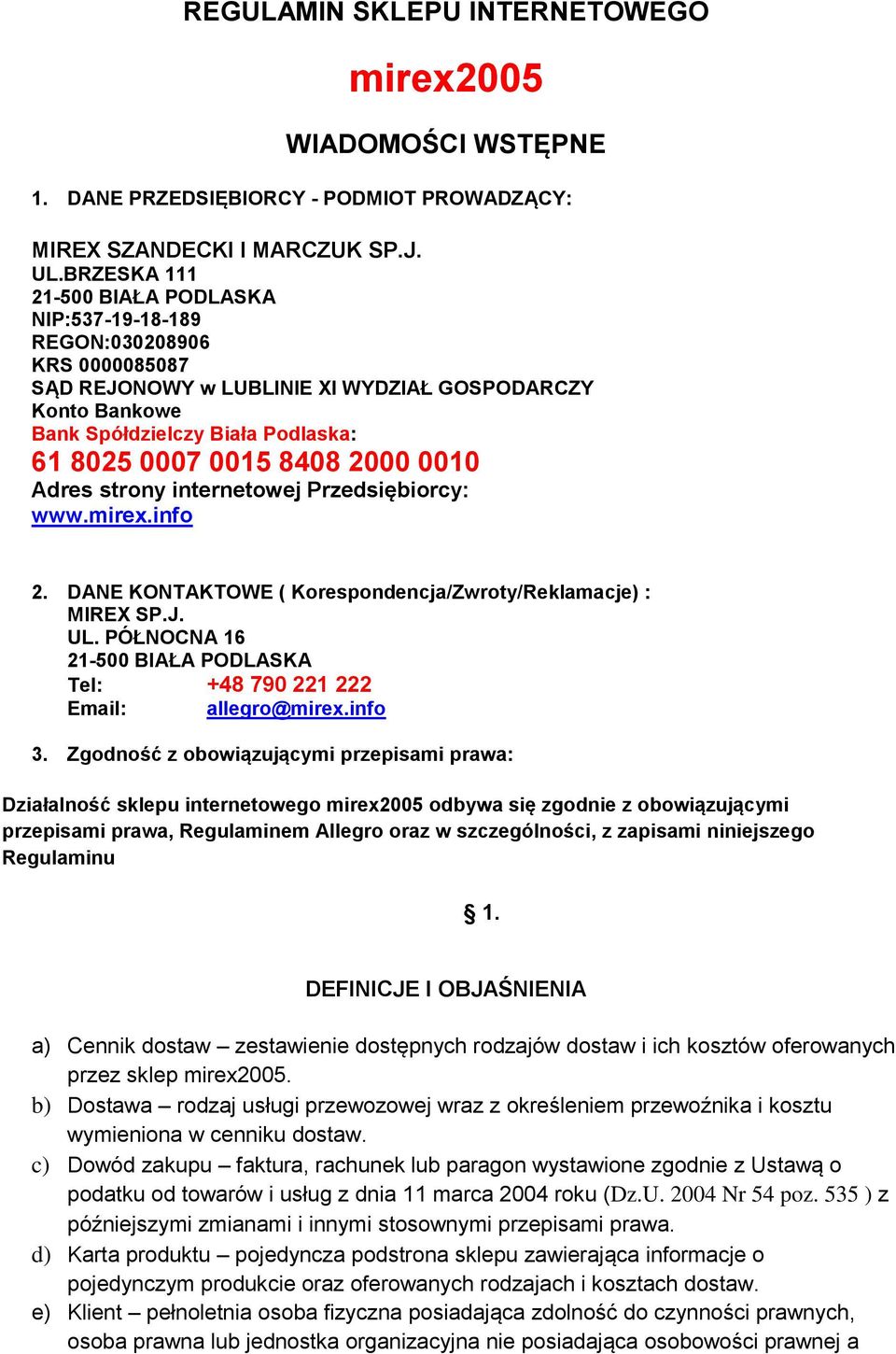 REGULAMIN SKLEPU INTERNETOWEGO

mirex2005

WIADOMOŚCI WSTĘPNE

1. DANE PRZEDSIĘBIORCY - PODMIOT PROWADZĄCY:

MIREX SZANDECKI I MARCZUK SP.J.
UL.BRZESKA 111
21-500 BIAŁA PODLASKA
NIP:537-19-18-189
REGON:030208906
KRS 0000085087
SĄD REJONOWY w LUBLINIE XI WYDZIAŁ GOSPODARCZY
Konto Bankowe
Bank Spółdzielczy Biała Podlaska:
61 8025 0007 0015 8408 2000 0010
Adres strony internetowej Przedsiębiorcy:
www.mirex.info

2. DANE KONTAKTOWE ( Korespondencja/Zwroty/Reklamacje) :
MIREX SP.J.
UL. PÓŁNOCNA 16
21-500 BIAŁA PODLASKA
Tel: +48 790 221 222
Email: allegro@mirex.info

3. Zgodność z obowiązującymi przepisami prawa:

Działalność sklepu internetowego mirex2005 odbywa się zgodnie z obowiązującymi przepisami prawa, Regulaminem Allegro oraz w szczególności, z zapisami niniejszego Regulaminu

§ 1.

DEFINICJE I OBJAŚNIENIA

a) Cennik dostaw – zestawienie dostępnych rodzajów dostaw i ich kosztów oferowanych przez sklep mirex2005.
b) Dostawa – rodzaj usługi przewozowej wraz z określeniem przewoźnika i kosztu wymieniona w cenniku dostaw.
c) Dowód zakupu – faktura, rachunek lub paragon wystawione zgodnie z Ustawą o podatku od towarów i usług z dnia 11 marca 2004 roku (Dz.U. 2004 Nr 54 poz. 535 ) z późniejszymi zmianami i innymi stosownymi przepisami prawa.
d) Karta produktu – pojedyncza podstrona sklepu zawierająca informacje o pojedynczym produkcie oraz oferowanych rodzajach i kosztach dostaw.
e) Klient – pełnoletnia osoba fizyczna posiadająca zdolność do czynności prawnych, osoba prawna lub jednostka organizacyjna nie posiadająca osobowości prawnej a